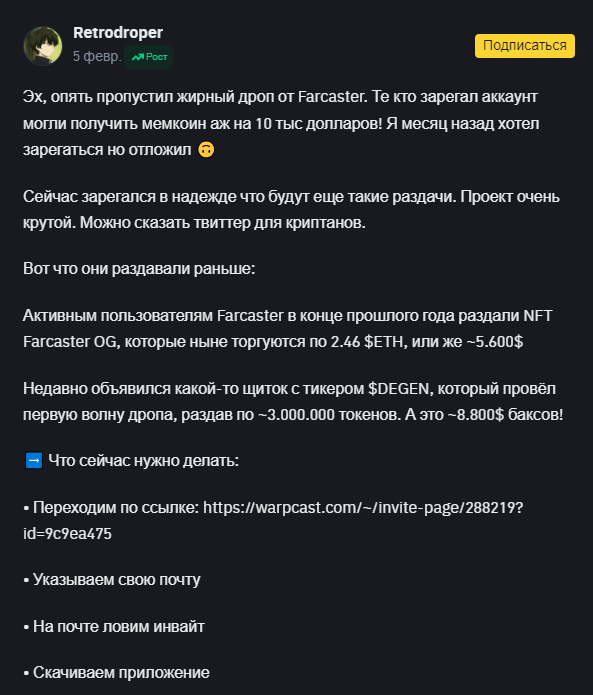 Retrodroper
5 февр. Рост
Подписаться

Эх, опять пропустил жирный дроп от Farcaster. Те кто зарегал аккаунт могли получить мемкоин аж на 10 тыс долларов! Я месяц назад хотел зарегаться но отложил 🙃

Сейчас зарегался в надежде что будут еще такие раздачи. Проект очень крутой. Можно сказать твиттер для криптанов.

Вот что они раздавали раньше:

Активным пользователям Farcaster в конце прошлого года раздали NFT Farcaster OG, которые ныне торгуются по 2.46 $ETH, или же ~5.600$

Недавно объявился какой-то щиток с тикером $DEGEN, который провёл первую волну дропа, раздав по ~3.000.000 токенов. А это ~8.800$ баксов!

➡️ Что сейчас нужно делать:

▪ Переходим по ссылке: https://warpcast.com/~/invite-page/288219?id=9c9ea475

▪ Указываем свою почту

▪ На почте ловим инвайт

▪ Скачиваем приложение